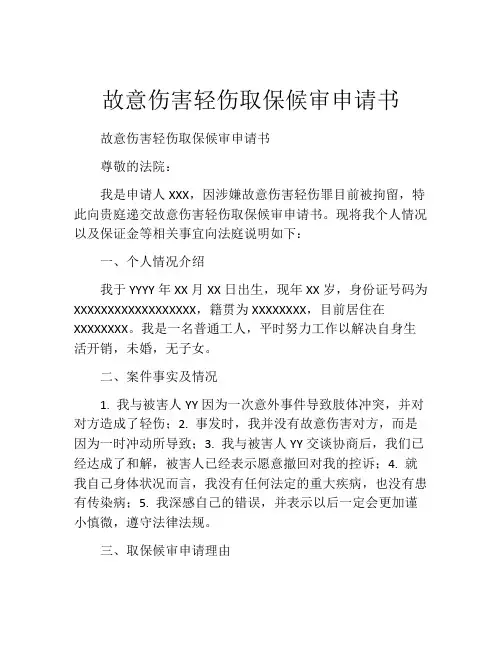 故意伤害轻伤取保候审申请书

故意伤害轻伤取保候审申请书

尊敬的法院：

我是申请人 XXX，因涉嫌故意伤害轻伤罪目前被拘留，特此向贵庭递交故意伤害轻伤取保候审申请书。现将我个人情况以及保证金等相关事宜向法庭说明如下：

一、个人情况介绍

我于 YYYY 年 XX 月 XX 日出生，现年 XX 岁，身份证号码为 XXXXXXXXXXXXXXXXXX，籍贯为 XXXXXXXX，目前居住在 XXXXXXXX。我是一名普通工人，平时努力工作以解决自身生活开销，未婚，无子女。

二、案件事实及情况

1. 我与被害人 YY 因为一次意外事件导致肢体冲突，并对对方造成了轻伤；2. 事发时，我并没有故意伤害对方，而是因为一时冲动所导致；3. 我与被害人 YY 交谈协商后，我们已经达成了和解，被害人已经表示愿意撤回对我的控诉；4. 就我自己身体状况而言，我没有任何法定的重大疾病，也没有患有传染病；5. 我深感自己的错误，并表示以后一定会更加谨小慎微，遵守法律法规。

三、取保候审申请理由